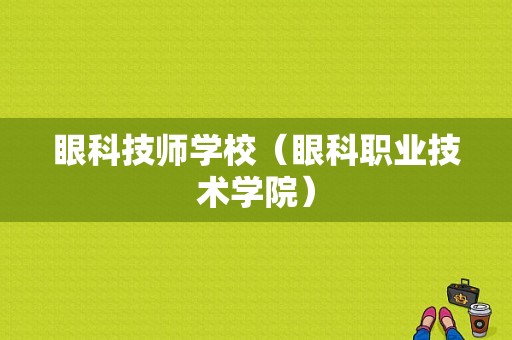 眼科技师学校（眼科职业技术学院）